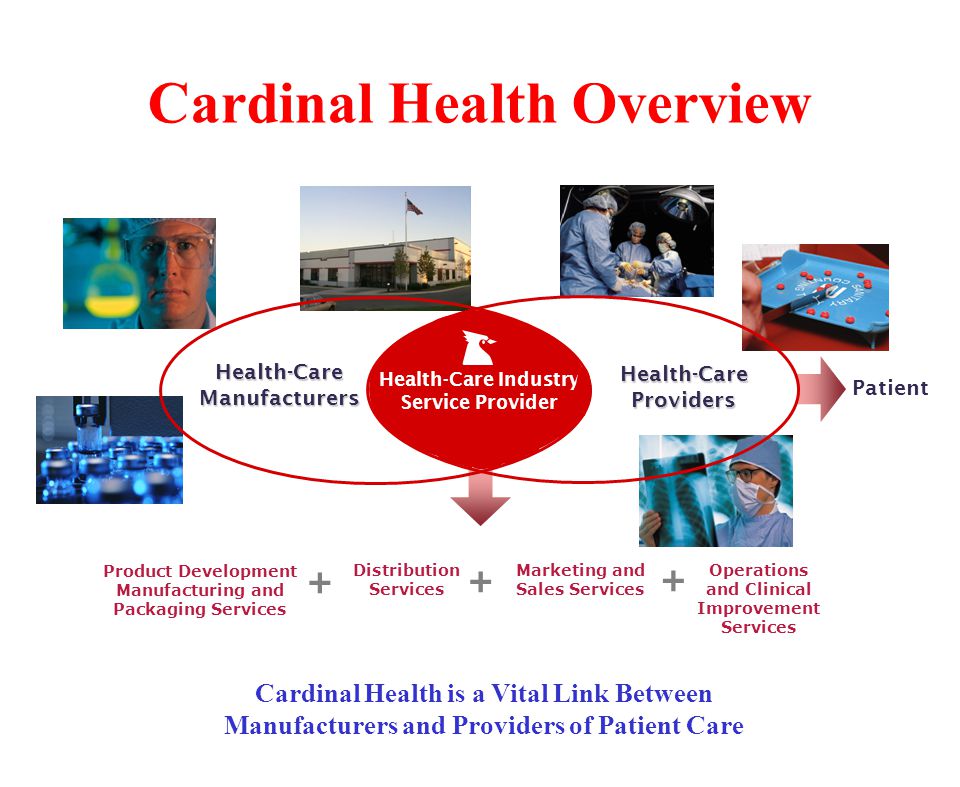 Cardinal Health Overview

Health-Care Manufacturers

Health-Care Industry Service Provider

Health-Care Providers

Patient

Product Development Manufacturing and Packaging Services + Distribution Services + Marketing and Sales Services + Operations and Clinical Improvement Services

Cardinal Health is a Vital Link Between Manufacturers and Providers of Patient Care